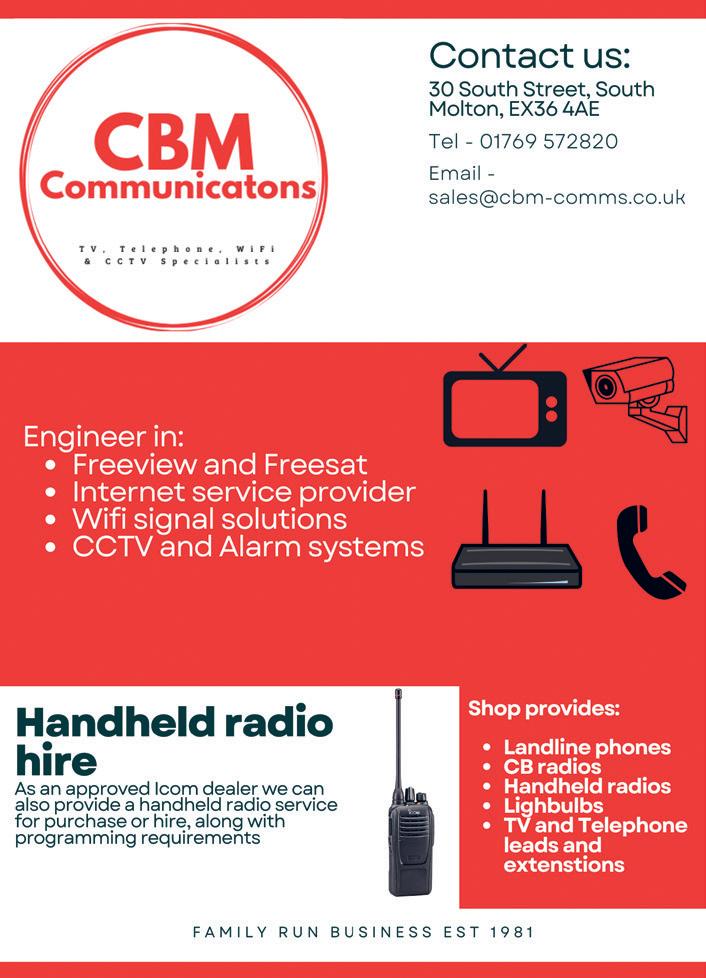 CBM
Communicatons
TV, Telephone, WiFi
& CCTV Specialists

Contact us:
30 South Street, South Molton, EX36 4AE
Tel - 01769 572820
Email - sales@cbm-comms.co.uk

Engineer in:
• Freeview and Freesat
• Internet service provider
• Wifi signal solutions
• CCTV and Alarm systems

Handheld radio hire

As an approved Icom dealer we can also provide a handheld radio service for purchase or hire, along with programming requirements

Shop provides:
• Landline phones
• CB radios
• Handheld radios
• Lighbulbs
• TV and Telephone leads and extenstions

FAMILY RUN BUSINESS EST 1981